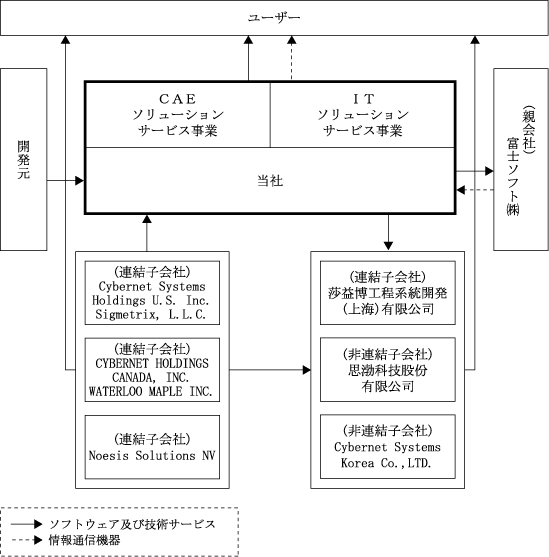 ユーザー

開発元

CAE
ソリューション
サービス事業

IT
ソリューション
サービス事業

当社

(親会社)
富士ソフト㈱

(連結子会社)
Cybernet Systems Holdings U.S. Inc.
Sigmetrix, L.L.C.

(連結子会社)
CYBERNET HOLDINGS CANADA, INC.
WATERLOO MAPLE INC.

(連結子会社)
Noesis Solutions NV

(連結子会社)
莎益博工程系統開発(上海)有限公司

(非連結子会社)
思渤科技股份有限公司

(非連結子会社)
Cybernet Systems Korea Co.,LTD.

ソフトウェア及び技術サービス
情報通信機器